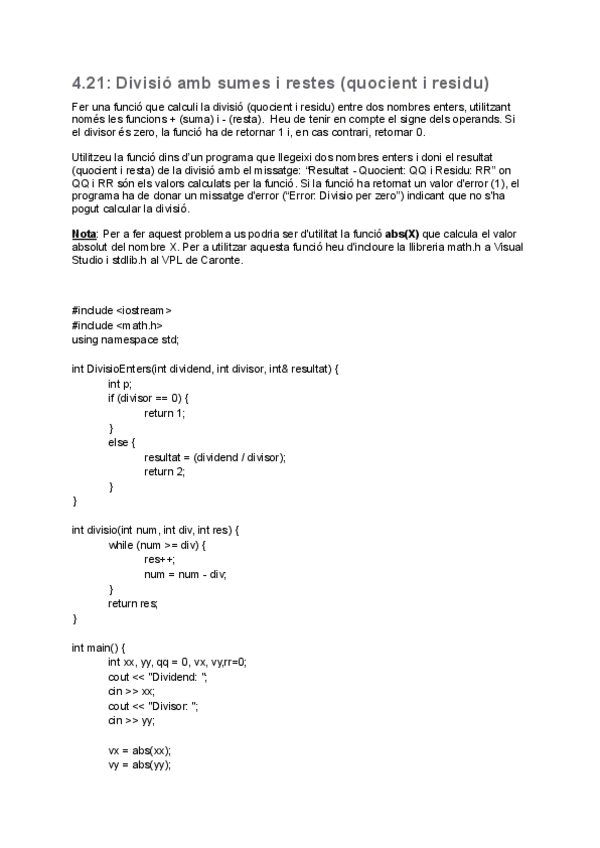 4.21: Divisió amb sumes i restes (quocient i residu)

Fer una funció que calculi la divisió (quocient i residu) entre dos nombres enters, utilitzant només les funcions + (suma) i - (resta). Heu de tenir en compte el signe dels operands. Si el divisor és zero, la funció ha de retornar 1 i, en cas contrari, retornar 0.

Utilitzeu la funció dins d'un programa que llegeixi dos nombres enters i doni el resultat (quocient i resta) de la divisió amb el missatge: "Resultat - Quocient: QQ i Residu: RR" on QQ i RR són els valors calculats per la funció. Si la funció ha retornat un valor d'error (1), el programa ha de donar un missatge d'error ("Error: Divisio per zero") indicant que no s'ha pogut calcular la divisió.

Nota: Per a fer aquest problema us podria ser d'utilitat la funció abs(X) que calcula el valor absolut del nombre X. Per a utilitzar aquesta funció heu d'incloure la llibreria math.h a Visual Studio i stdlib.h al VPL de Caronte.

#include <iostream>
#include <math.h>
using namespace std;

int DivisioEnters(int dividend, int divisor, int& resultat) {
int p;
if (divisor == 0) {
return 1;
}
else {
resultat = (dividend / divisor);
return 2;
}
}

int divisio(int num, int div, int res) {
while (num >= div) {
res++;
num = num - div;
}
return res;
}

int main() {
int xx, yy, qq = 0, vx, vy,rr=0;
cout << "Dividend: ";
cin >> xx;
cout << "Divisor: ";
cin >> yy;

vx = abs(xx);
vy = abs(yy);